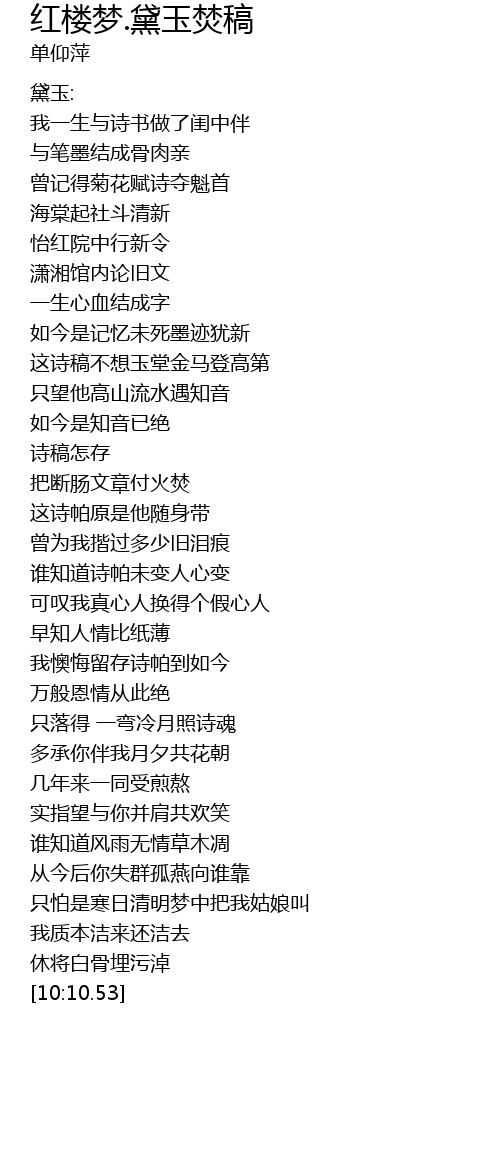 红楼梦.黛玉焚稿
单仰萍

黛玉:
我一生与诗书做了闺中伴
与笔墨结成骨肉亲
曾记得菊花赋诗夺魁首
海棠起社斗清新
怡红院中行新令
潇湘馆内论旧文
一生心血结成字
如今是记忆未死墨迹犹新
这诗稿不想玉堂金马登高第
只望他高山流水遇知音
如今是知音已绝
诗稿怎存
把断肠文章付火焚
这诗帕原是他随身带
曾为我揩过多少旧泪痕
谁知道诗帕未变人心变
可叹我真心人换得个假心人
早知人情比纸薄
我懊悔留存诗帕到如今
万般恩情从此绝
只落得 一弯冷月照诗魂
多承你伴我月夕共花朝
几年来一同受煎熬
实指望与你并肩共欢笑
谁知道风雨无情草木凋
从今后你失群孤燕向谁靠
只怕是寒日清明梦中把我姑娘叫
我质本洁来还洁去
休将白骨埋污淖
[10:10.53]